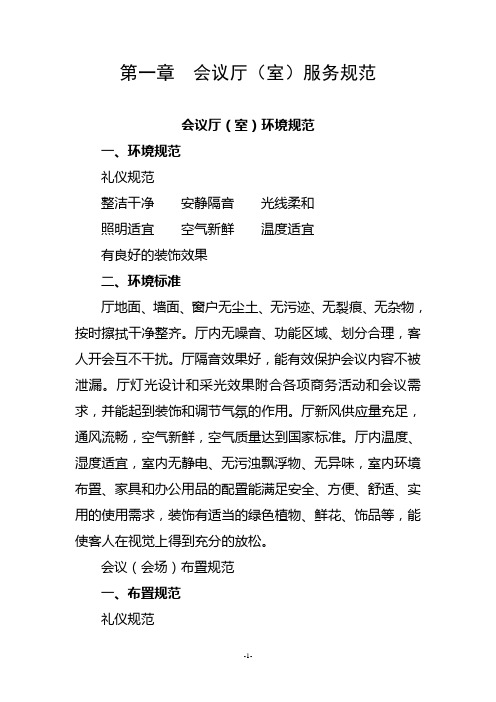 第一章　会议厅（室）服务规范

会议厅（室）环境规范

一、环境规范

礼仪规范

整洁干净　安静隔音　光线柔和

照明适宜　空气新鲜　温度适宜

有良好的装饰效果

二、环境标准

厅地面、墙面、窗户无尘土、无污迹、无裂痕、无杂物，按时擦拭干净整齐。厅内无噪音、功能区域、划分合理，客人开会互不干扰。厅隔音效果好，能有效保护会议内容不被泄漏。厅灯光设计和采光效果附合各项商务活动和会议需求，并能起到装饰和调节气氛的作用。厅新风供应量充足，通风流畅，空气新鲜，空气质量达到国家标准。厅内温度、湿度适宜，室内无静电、无污浊飘浮物、无异味，室内环境布置、家具和办公用品的配置能满足安全、方便、舒适、实用的使用需求，装饰有适当的绿色植物、鲜花、饰品等，能使客人在视觉上得到充分的放松。

会议（会场）布置规范

一、布置规范

礼仪规范

-1-